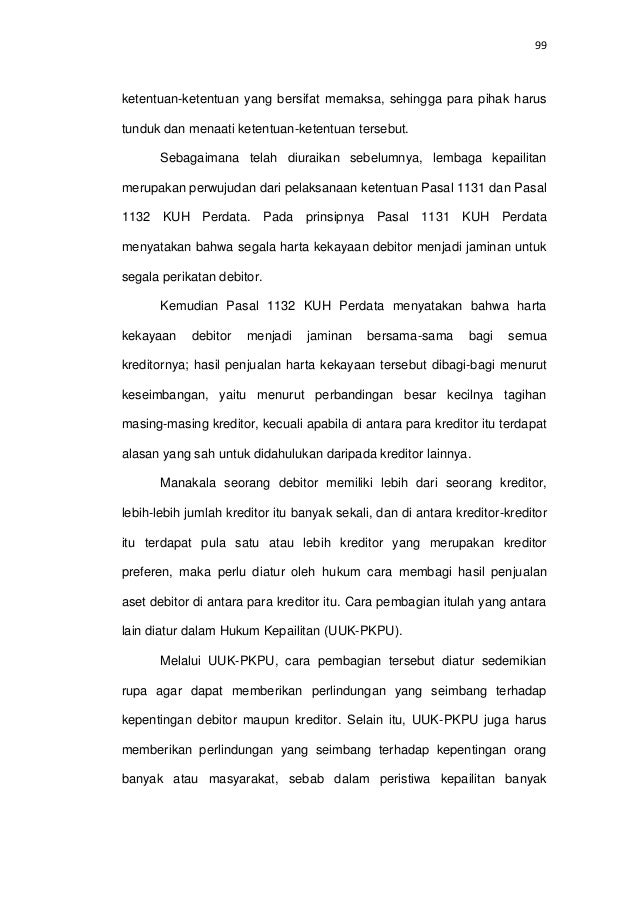 99

ketentuan-ketentuan yang bersifat memaksa, sehingga para pihak harus tunduk dan menaati ketentuan-ketentuan tersebut.

Sebagaimana telah diuraikan sebelumnya, lembaga kepailitan merupakan perwujudan dari pelaksanaan ketentuan Pasal 1131 dan Pasal 1132 KUH Perdata. Pada prinsipnya Pasal 1131 KUH Perdata menyatakan bahwa segala harta kekayaan debitor menjadi jaminan untuk segala perikatan debitor.

Kemudian Pasal 1132 KUH Perdata menyatakan bahwa harta kekayaan debitor menjadi jaminan bersama-sama bagi semua kreditornya; hasil penjualan harta kekayaan tersebut dibagi-bagi menurut keseimbangan, yaitu menurut perbandingan besar kecilnya tagihan masing-masing kreditor, kecuali apabila di antara para kreditor itu terdapat alasan yang sah untuk didahulukan daripada kreditor lainnya.

Manakala seorang debitor memiliki lebih dari seorang kreditor, lebih-lebih jumlah kreditor itu banyak sekali, dan di antara kreditor-kreditor itu terdapat pula satu atau lebih kreditor yang merupakan kreditor preferen, maka perlu diatur oleh hukum cara membagi hasil penjualan aset debitor di antara para kreditor itu. Cara pembagian itulah yang antara lain diatur dalam Hukum Kepailitan (UUK-PKPU).

Melalui UUK-PKPU, cara pembagian tersebut diatur sedemikian rupa agar dapat memberikan perlindungan yang seimbang terhadap kepentingan debitor maupun kreditor. Selain itu, UUK-PKPU juga harus memberikan perlindungan yang seimbang terhadap kepentingan orang banyak atau masyarakat, sebab dalam peristiwa kepailitan banyak